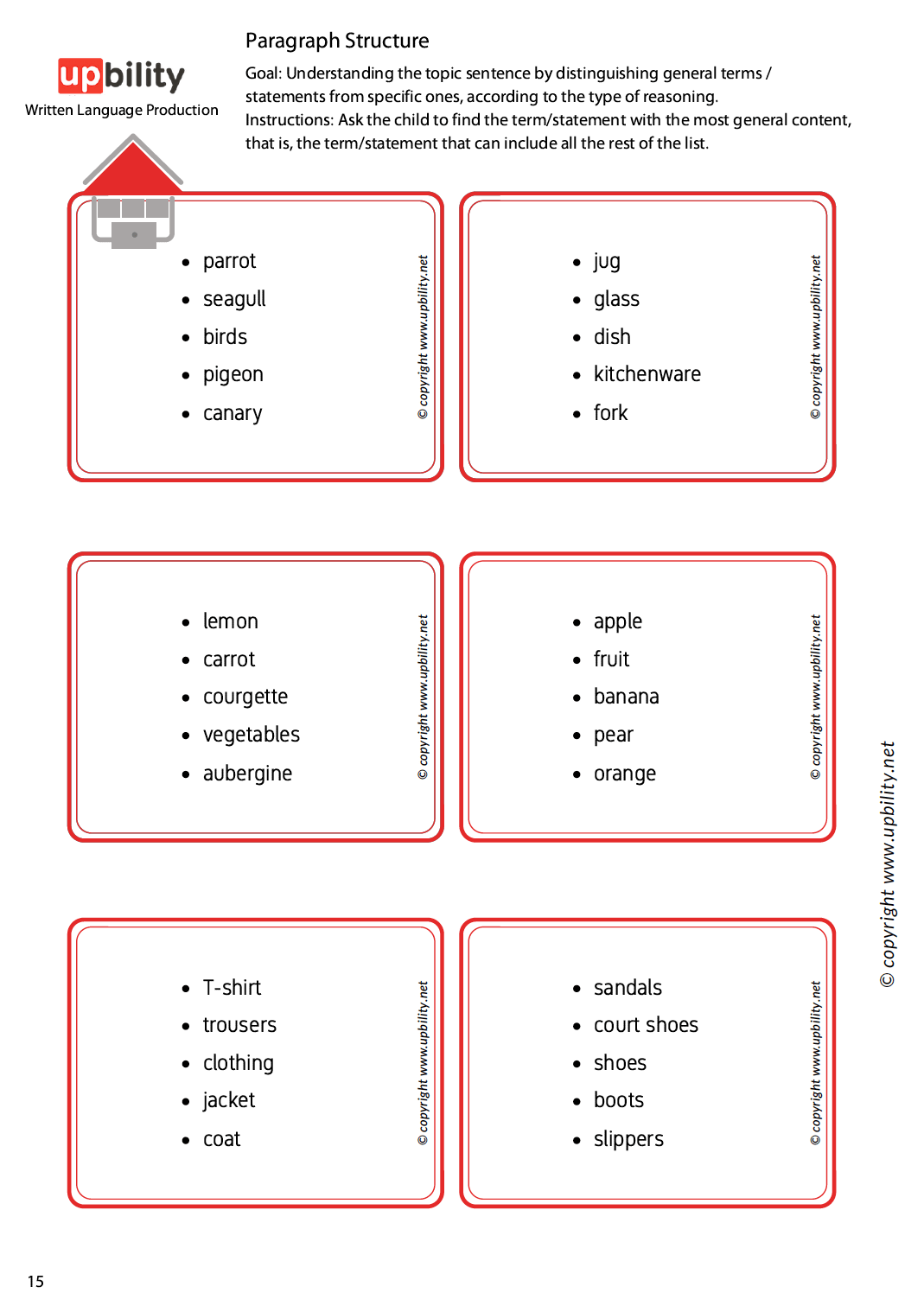 upbility
Written Language Production

Paragraph Structure

Goal: Understanding the topic sentence by distinguishing general terms / statements from specific ones, according to the type of reasoning.
Instructions: Ask the child to find the term/statement with the most general content, that is, the term/statement that can include all the rest of the list.

- parrot
- seagull
- birds
- pigeon
- canary

© copyright www.upbility.net

- jug
- glass
- dish
- kitchenware
- fork

© copyright www.upbility.net

- lemon
- carrot
- courgette
- vegetables
- aubergine

© copyright www.upbility.net

- apple
- fruit
- banana
- pear
- orange

© copyright www.upbility.net

- T-shirt
- trousers
- clothing
- jacket
- coat

© copyright www.upbility.net

- sandals
- court shoes
- shoes
- boots
- slippers

© copyright www.upbility.net

© copyright www.upbility.net

15